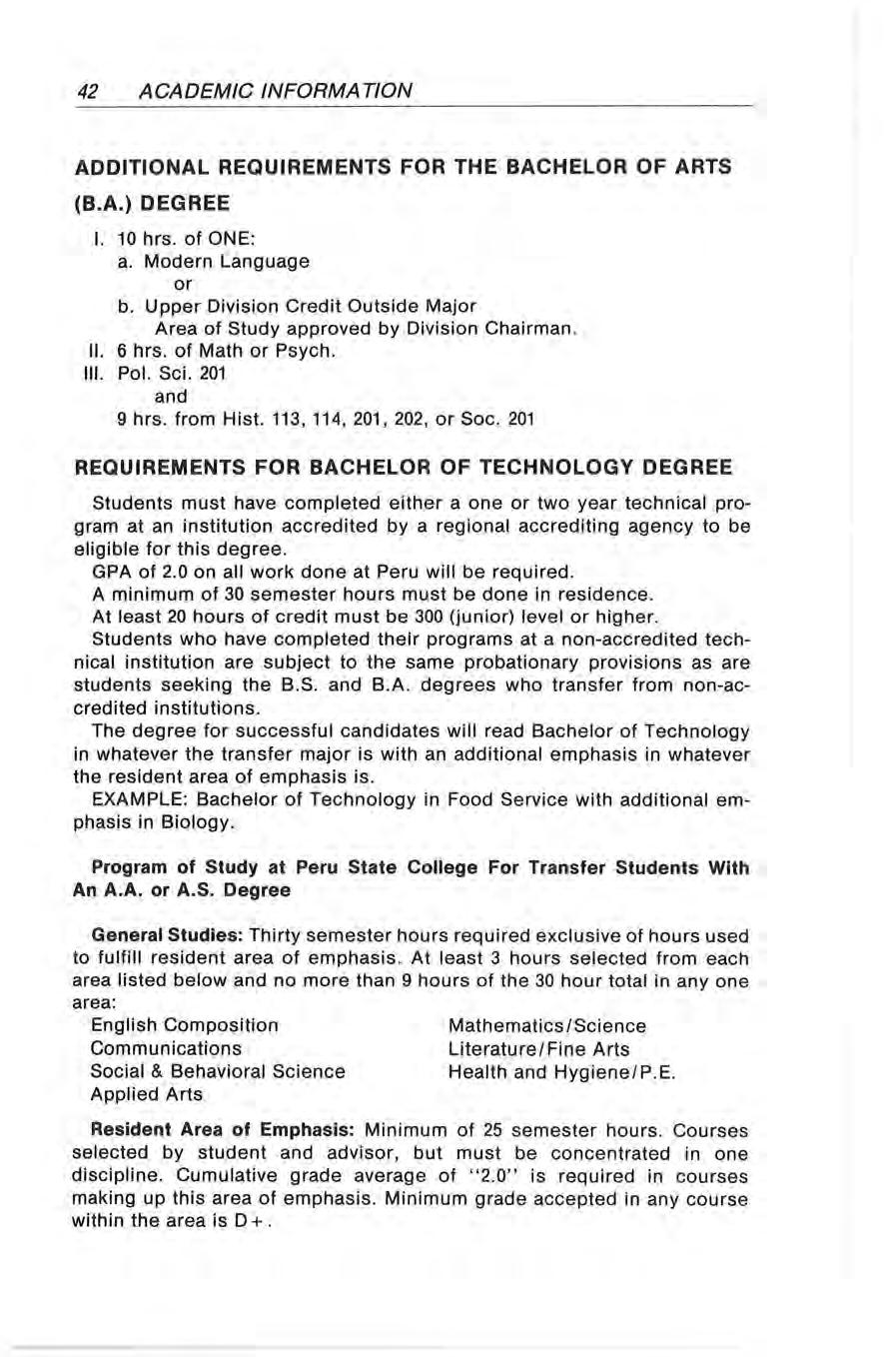 42 ACADEMIC INFORMATION

ADDITIONAL REQUIREMENTS FOR THE BACHELOR OF ARTS (B.A.) DEGREE

I. 10 hrs. of ONE:
a. Modern Language
or
b. Upper Division Credit Outside Major Area of Study approved by Division Chairman.
II. 6 hrs. of Math or Psych.
III. Pol. Sci. 201
and
9 hrs. from Hist. 113, 114, 201, 202, or Soc. 201

REQUIREMENTS FOR BACHELOR OF TECHNOLOGY DEGREE

Students must have completed either a one or two year technical program at an institution accredited by a regional accrediting agency to be eligible for this degree.

GPA of 2.0 on all work done at Peru will be required.

A minimum of 30 semester hours must be done in residence.

At least 20 hours of credit must be 300 (junior) level or higher.

Students who have completed their programs at a non-accredited technical institution are subject to the same probationary provisions as are students seeking the B.S. and B.A. degrees who transfer from non-accredited institutions.

The degree for successful candidates will read Bachelor of Technology in whatever the transfer major is with an additional emphasis in whatever the resident area of emphasis is.

EXAMPLE: Bachelor of Technology in Food Service with additional emphasis in Biology.

Program of Study at Peru State College For Transfer Students With An A.A. or A.S. Degree

General Studies: Thirty semester hours required exclusive of hours used to fulfill resident area of emphasis. At least 3 hours selected from each area listed below and no more than 9 hours of the 30 hour total in any one area:

English Composition
Communications
Social & Behavioral Science
Applied Arts

Mathematics/Science
Literature/Fine Arts
Health and Hygiene/P.E.

Resident Area of Emphasis: Minimum of 25 semester hours. Courses selected by student and advisor, but must be concentrated in one discipline. Cumulative grade average of "2.0" is required in courses making up this area of emphasis. Minimum grade accepted in any course within the area is D+.